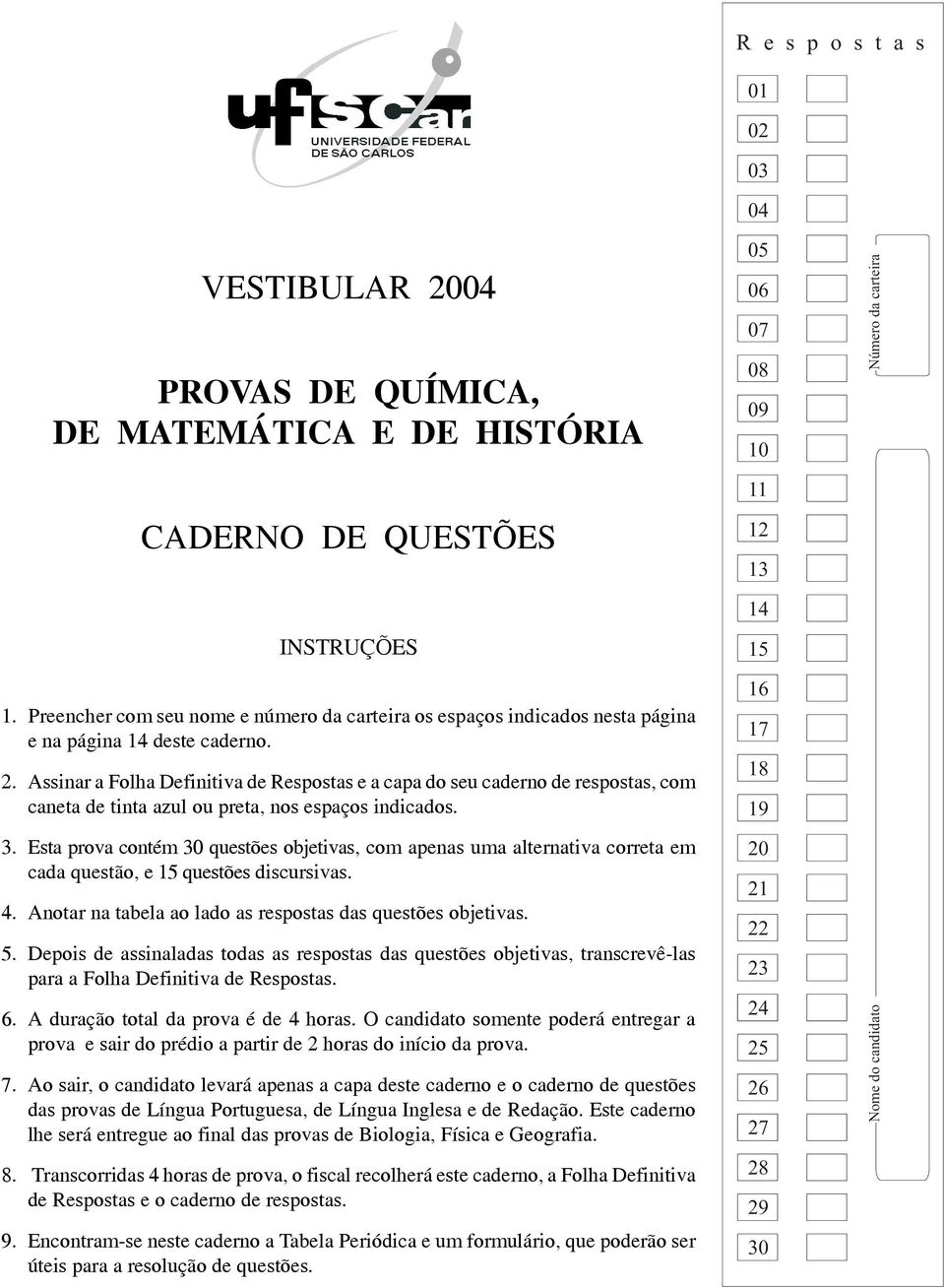 ufscar
UNIVERSIDADE FEDERAL
DE SÃO CARLOS

VESTIBULAR 2004

PROVAS DE QUÍMICA,
DE MATEMÁTICA E DE HISTÓRIA

CADERNO DE QUESTÕES

INSTRUÇÕES

1. Preencher com seu nome e número da carteira os espaços indicados nesta página e na página 14 deste caderno.

2. Assinar a Folha Definitiva de Respostas e a capa do seu caderno de respostas, com caneta de tinta azul ou preta, nos espaços indicados.

3. Esta prova contém 30 questões objetivas, com apenas uma alternativa correta em cada questão, e 15 questões discursivas.

4. Anotar na tabela ao lado as respostas das questões objetivas.

5. Depois de assinaladas todas as respostas das questões objetivas, transcrevê-las para a Folha Definitiva de Respostas.

6. A duração total da prova é de 4 horas. O candidato somente poderá entregar a prova e sair do prédio a partir de 2 horas do início da prova.

7. Ao sair, o candidato levará apenas a capa deste caderno e o caderno de questões das provas de Língua Portuguesa, de Língua Inglesa e de Redação. Este caderno lhe será entregue ao final das provas de Biologia, Física e Geografia.

8. Transcorridas 4 horas de prova, o fiscal recolherá este caderno, a Folha Definitiva de Respostas e o caderno de respostas.

9. Encontram-se neste caderno a Tabela Periódica e um formulário, que poderão ser úteis para a resolução de questões.

Respostas

01
02
03
04
05
06
07
08
09
10
11
12
13
14
15
16
17
18
19
20
21
22
23
24
25
26
27
28
29
30

Número da carteira

Nome do candidato